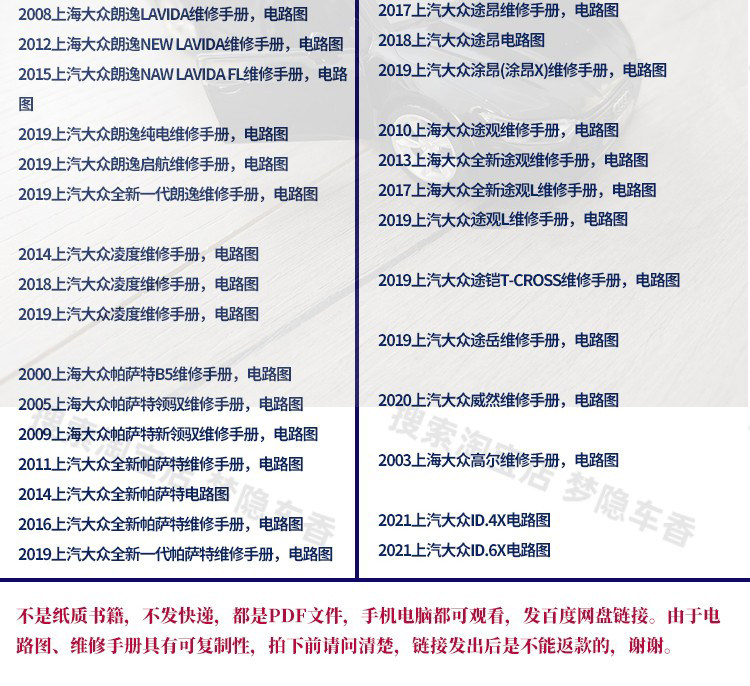 2008上海大众朗逸LAVIDA维修手册，电路图

2012上海大众朗逸NEW LAVIDA维修手册，电路图

2015上汽大众朗逸NAW LAVIDA FL维修手册，电路图

2019上汽大众朗逸纯电维修手册，电路图

2019上汽大众朗逸启航维修手册，电路图

2019上汽大众全新一代朗逸维修手册，电路图

2014上汽大众凌度维修手册，电路图

2018上汽大众凌度维修手册，电路图

2019上汽大众凌度维修手册，电路图

2000上海大众帕萨特B5维修手册，电路图

2005上海大众帕萨特领驭维修手册，电路图

2009上海大众帕萨特新领驭维修手册，电路图

2011上汽大众全新帕萨特维修手册，电路图

2014上汽大众全新帕萨特电路图

2016上汽大众全新帕萨特维修手册，电路图

2019上汽大众全新一代帕萨特维修手册，电路图

2017上汽大众途昂维修手册，电路图

2018上汽大众途昂电路图

2019上汽大众涂昂(涂昂X)维修手册，电路图

2010上海大众途观维修手册，电路图

2013上海大众全新途观维修手册，电路图

2017上海大众全新途观L维修手册，电路图

2019上汽大众途观L维修手册，电路图

2019上汽大众途铠T-CROSS维修手册，电路图

2019上汽大众途岳维修手册，电路图

2020上汽大众威然维修手册，电路图

2003上海大众高尔维修手册，电路图

2021上汽大众ID.4X电路图

2021上汽大众ID.6X电路图

不是纸质书籍，不发快递，都是PDF文件，手机电脑都可观看，发百度网盘链接。由于电路图、维修手册具有可复制性，拍下前请问清楚，链接发出后是不能返款的，谢谢。

搜索淘宝店 梦隐车香